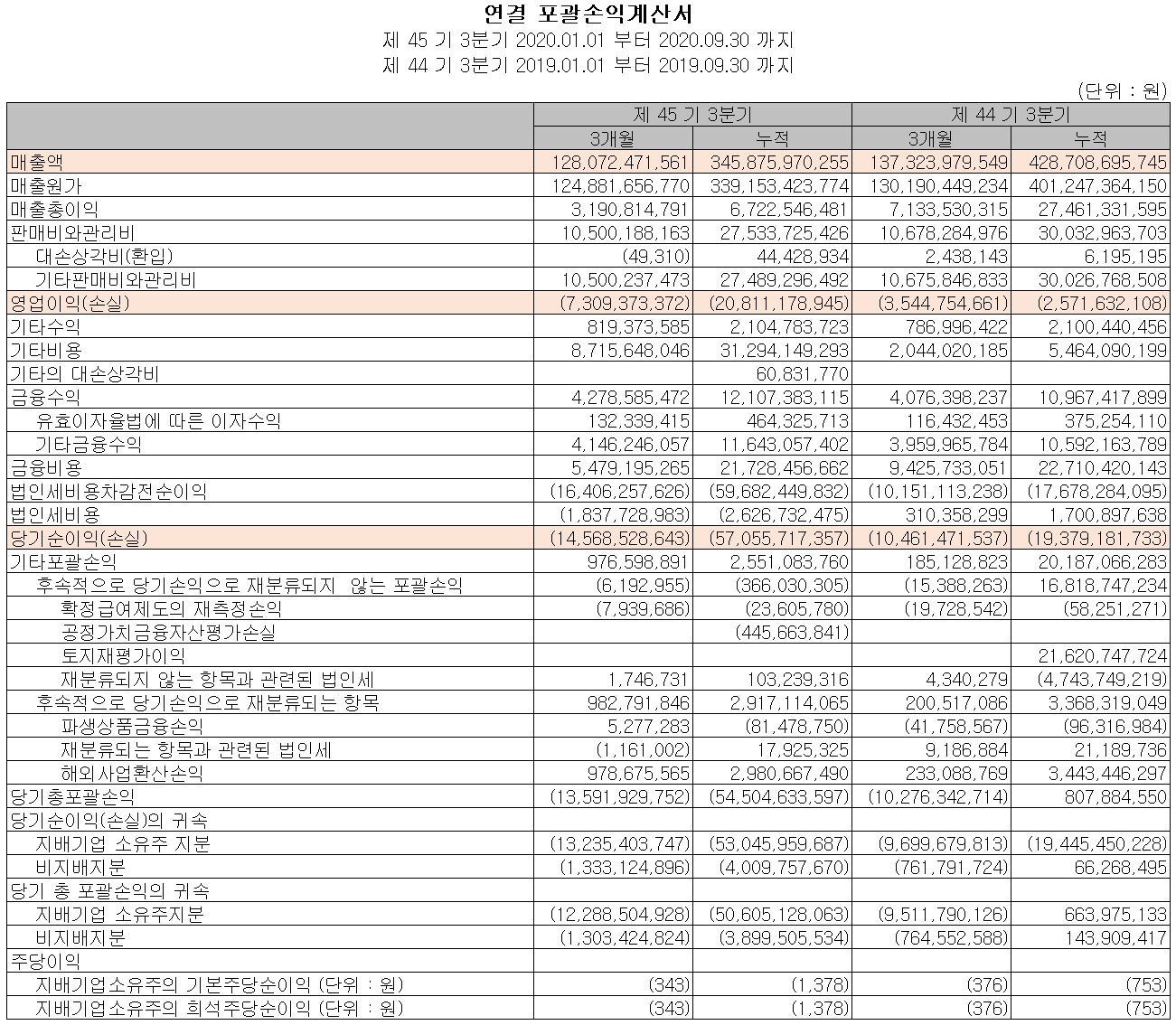 연결 포괄손익계산서
제 45 기 3분기 2020.01.01 부터 2020.09.30 까지
제 44 기 3분기 2019.01.01 부터 2019.09.30 까지

(단위 : 원)

| | 제 45 기 3분기 | | 제 44 기 3분기 | |
|---|---|---|---|---|
| | 3개월 | 누적 | 3개월 | 누적 |
| 매출액 | 128,072,471,561 | 345,875,970,255 | 137,323,979,549 | 428,708,695,745 |
| 매출원가 | 124,881,656,770 | 339,153,423,774 | 130,190,449,234 | 401,247,364,150 |
| 매출총이익 | 3,190,814,791 | 6,722,546,481 | 7,133,530,315 | 27,461,331,595 |
| 판매비와관리비 | 10,500,188,163 | 27,533,725,426 | 10,678,284,976 | 30,032,963,703 |
| 대손상각비(환입) | (49,310) | 44,428,934 | 2,438,143 | 6,195,195 |
| 기타판매비와관리비 | 10,500,237,473 | 27,489,296,492 | 10,675,846,833 | 30,026,768,508 |
| 영업이익(손실) | (7,309,373,372) | (20,811,178,945) | (3,544,754,661) | (2,571,632,108) |
| 기타수익 | 819,373,585 | 2,104,783,723 | 786,996,422 | 2,100,440,456 |
| 기타비용 | 8,715,648,046 | 31,294,149,293 | 2,044,020,185 | 5,464,090,199 |
| 기타의 대손상각비 | | 60,831,770 | | |
| 금융수익 | 4,278,585,472 | 12,107,383,115 | 4,076,398,237 | 10,967,417,899 |
| 유효이자율법에 따른 이자수익 | 132,339,415 | 464,325,713 | 116,432,453 | 375,254,110 |
| 기타금융수익 | 4,146,246,057 | 11,643,057,402 | 3,959,965,784 | 10,592,163,789 |
| 금융비용 | 5,479,195,265 | 21,728,456,662 | 9,425,733,051 | 22,710,420,143 |
| 법인세비용차감전순이익 | (16,406,257,626) | (59,682,449,832) | (10,151,113,238) | (17,678,284,095) |
| 법인세비용 | (1,837,728,983) | (2,626,732,475) | 310,358,299 | 1,700,897,638 |
| 당기순이익(손실) | (14,568,528,643) | (57,055,717,357) | (10,461,471,537) | (19,379,181,733) |
| 기타포괄손익 | 976,598,891 | 2,551,083,760 | 185,128,823 | 20,187,066,283 |
| 후속적으로 당기손익으로 재분류되지 않는 포괄손익 | (6,192,955) | (366,030,305) | (15,388,263) | 16,818,747,234 |
| 확정급여제도의 재측정손익 | (7,939,686) | (23,605,780) | (19,728,542) | (58,251,271) |
| 공정가치금융자산평가손실 | | (445,663,841) | | |
| 토지재평가이익 | | | | 21,620,747,724 |
| 재분류되지 않는 항목과 관련된 법인세 | 1,746,731 | 103,239,316 | 4,340,279 | (4,743,749,219) |
| 후속적으로 당기손익으로 재분류되는 항목 | 982,791,846 | 2,917,114,065 | 200,517,086 | 3,368,319,049 |
| 파생상품금융손익 | 5,277,283 | (81,478,750) | (41,758,567) | (96,316,984) |
| 재분류되는 항목과 관련된 법인세 | (1,161,002) | 17,925,325 | 9,186,884 | 21,189,736 |
| 해외사업환산손익 | 978,675,565 | 2,980,667,490 | 233,088,769 | 3,443,446,297 |
| 당기총포괄손익 | (13,591,929,752) | (54,504,633,597) | (10,276,342,714) | 807,884,550 |
| 당기순이익(손실)의 귀속 | | | | |
| 지배기업 소유주 지분 | (13,235,403,747) | (53,045,959,687) | (9,699,679,813) | (19,445,450,228) |
| 비지배지분 | (1,333,124,896) | (4,009,757,670) | (761,791,724) | 66,268,495 |
| 당기 총 포괄손익의 귀속 | | | | |
| 지배기업 소유주지분 | (12,288,504,928) | (50,605,128,063) | (9,511,790,126) | 663,975,133 |
| 비지배지분 | (1,303,424,824) | (3,899,505,534) | (764,552,588) | 143,909,417 |
| 주당이익 | | | | |
| 지배기업소유주의 기본주당순이익 (단위 : 원) | (343) | (1,378) | (376) | (753) |
| 지배기업소유주의 희석주당순이익 (단위 : 원) | (343) | (1,378) | (376) | (753) |